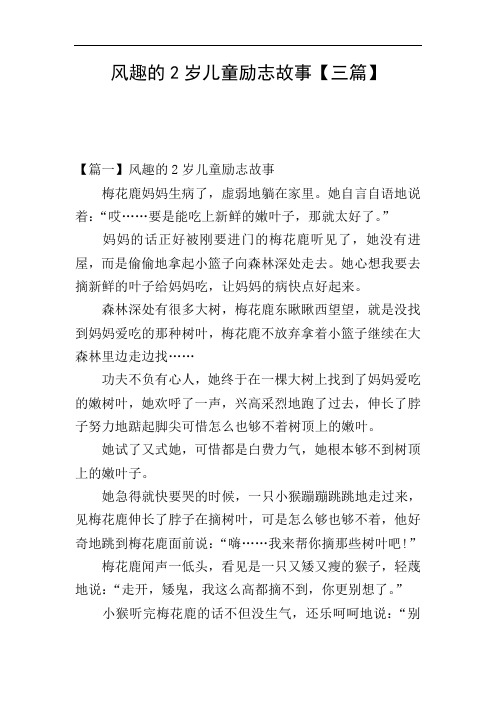 风趣的 2 岁儿童励志故事【三篇】

【篇一】风趣的 2 岁儿童励志故事

梅花鹿妈妈生病了，虚弱地躺在家里。她自言自语地说着：“哎……要是能吃上新鲜的嫩叶子，那就太好了。”

妈妈的话正好被刚要进门的梅花鹿听见了，她没有进屋，而是偷偷地拿起小篮子向森林深处走去。她心想我要去摘新鲜的叶子给妈妈吃，让妈妈的病快点好起来。

森林深处有很多大树，梅花鹿东瞅瞅西望望，就是没找到妈妈爱吃的那种树叶，梅花鹿不放弃拿着小篮子继续在大森林里边走边找……

功夫不负有心人，她终于在一棵大树上找到了妈妈爱吃的嫩树叶，她欢呼了一声，兴高采烈地跑了过去，伸长了脖子努力地踮起脚尖可惜怎么也够不着树顶上的嫩叶。

她试了又式她，可惜都是白费力气，她根本够不到树顶上的嫩叶子。

她急得就快要哭的时候，一只小猴蹦蹦跳跳地走过来，见梅花鹿伸长了脖子在摘树叶，可是怎么够也够不着，他好奇地跳到梅花鹿面前说：“嗨……我来帮你摘那些树叶吧！”

梅花鹿闻声一低头，看见是一只又矮又瘦的猴子，轻蔑地说：“走开，矮鬼，我这么高都摘不到，你更别想了。”

小猴听完梅花鹿的话不但没生气，还乐呵呵地说：“别